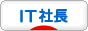 IT社長